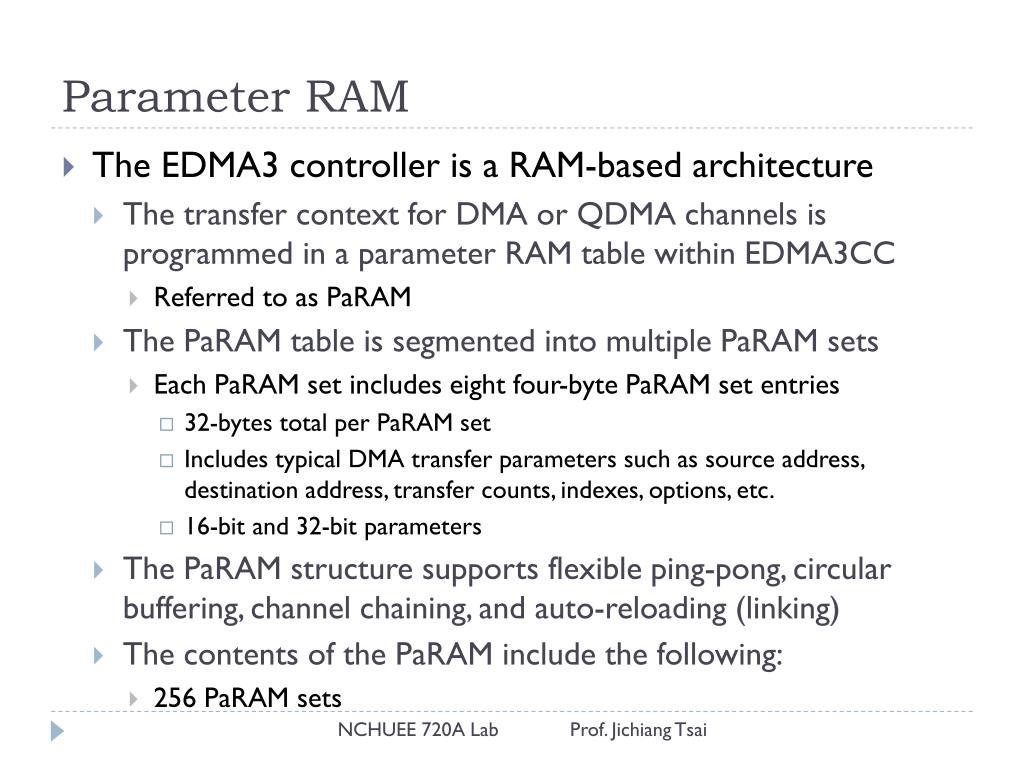 Parameter RAM

The EDMA3 controller is a RAM-based architecture

The transfer context for DMA or QDMA channels is programmed in a parameter RAM table within EDMA3CC

Referred to as PaRAM

The PaRAM table is segmented into multiple PaRAM sets

Each PaRAM set includes eight four-byte PaRAM set entries

32-bytes total per PaRAM set

Includes typical DMA transfer parameters such as source address, destination address, transfer counts, indexes, options, etc.

16-bit and 32-bit parameters

The PaRAM structure supports flexible ping-pong, circular buffering, channel chaining, and auto-reloading (linking)

The contents of the PaRAM include the following:

256 PaRAM sets

NCHUEE 720A Lab Prof. Jichiang Tsai